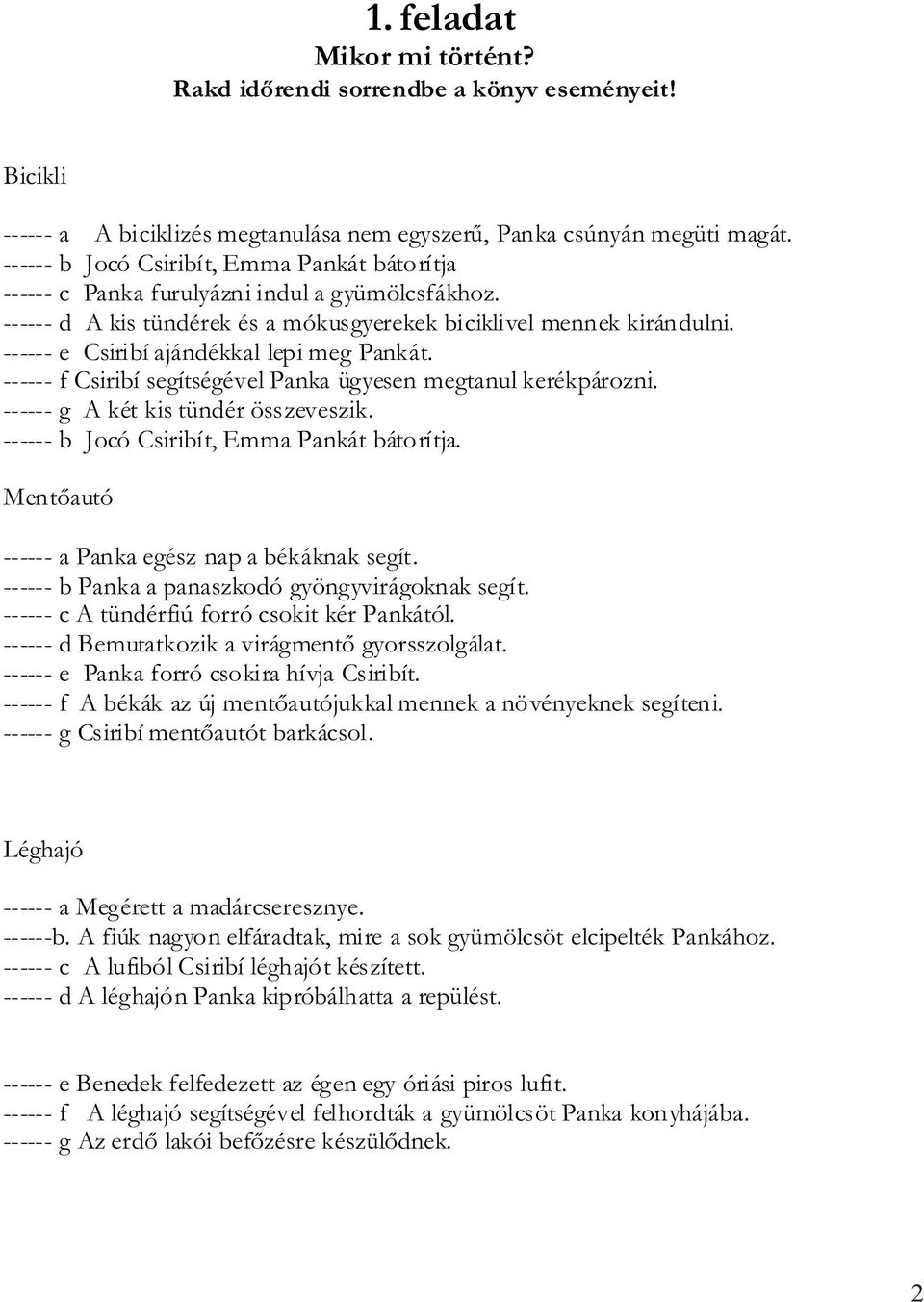 1. feladat
Mikor mi történt?
Rakd időrendi sorrendbe a könyv eseményeit!

Bicikli

------ a A biciklizés megtanulása nem egyszerű, Panka csúnyán megüti magát.
------ b Jocó Csiribít, Emma Pankát bátorítja
------ c Panka furulyázni indul a gyümölcsfákhoz.
------ d A kis tündérek és a mókusgyerekek biciklivel mennek kirándulni.
------ e Csiribí ajándékkal lepi meg Pankát.
------ f Csiribí segítségével Panka ügyesen megtanul kerékpározni.
------ g A két kis tündér összeveszik.
------ b Jocó Csiribít, Emma Pankát bátorítja.

Mentőautó

------ a Panka egész nap a békáknak segít.
------ b Panka a panaszkodó gyöngyvirágoknak segít.
------ c A tündérfiú forró csokit kér Pankától.
------ d Bemutatkozik a virágmentő gyorsszolgálat.
------ e Panka forró csokira hívja Csiribít.
------ f A békák az új mentőautójukkal mennek a növényeknek segíteni.
------ g Csiribí mentőautót barkácsol.

Léghajó

------ a Megérett a madárcseresznye.
------b. A fiúk nagyon elfáradtak, mire a sok gyümölcsöt elcipelték Pankához.
------ c A lufiból Csiribí léghajót készített.
------ d A léghajón Panka kipróbálhatta a repülést.

------ e Benedek felfedezett az égen egy óriási piros lufit.
------ f A léghajó segítségével felhordták a gyümölcsöt Panka konyhájába.
------ g Az erdő lakói befőzésre készülődnek.

2